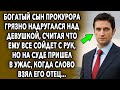 БОГАТЫЙ СЫН ПРОКУРОРА ГРЯЗНО НАДРУГАЛСЯ НАД ДЕВУШКОЙ, СЧИТАЯ ЧТО ЕМУ ВСЕ СОЙДЕТ С РУК, НО НА СУДЕ ПРИШЕЛ В УЖАС, КОГДА СЛОВО ВЗЯЛ ЕГО ОТЕЦ...